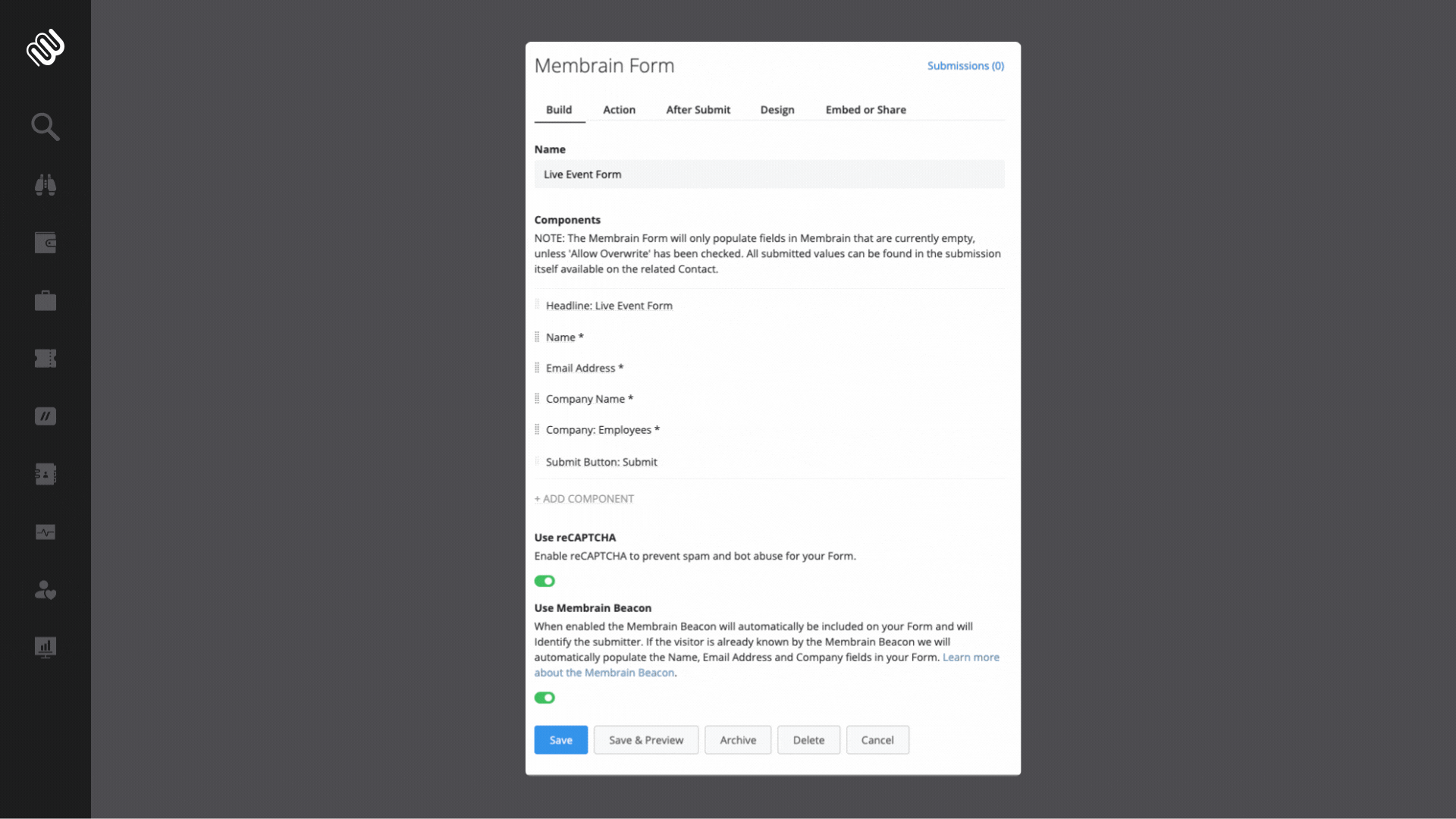 Membrain Form

Submissions (0)

Build Action After Submit Design Embed or Share

Name

Live Event Form

Components

NOTE: The Membrain Form will only populate fields in Membrain that are currently empty, unless 'Allow Overwrite' has been checked. All submitted values can be found in the submission itself available on the related Contact.

Headline: Live Event Form

Name *

Email Address *

Company Name *

Company: Employees *

Submit Button: Submit

+ ADD COMPONENT

Use reCAPTCHA

Enable reCAPTCHA to prevent spam and bot abuse for your Form.

Use Membrain Beacon

When enabled the Membrain Beacon will automatically be included on your Form and will Identify the submitter. If the visitor is already known by the Membrain Beacon we will automatically populate the Name, Email Address and Company fields in your Form. Learn more about the Membrain Beacon.

Save Save & Preview Archive Delete Cancel